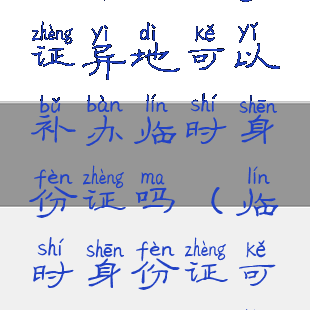 zhèng yì dì kě yǐ
证异地可以

bǔ bàn lín shí shēn
补办临时身

fèn zhèng ma lín
份证吗（临

shí shēn fèn zhèng kě
时身份证可